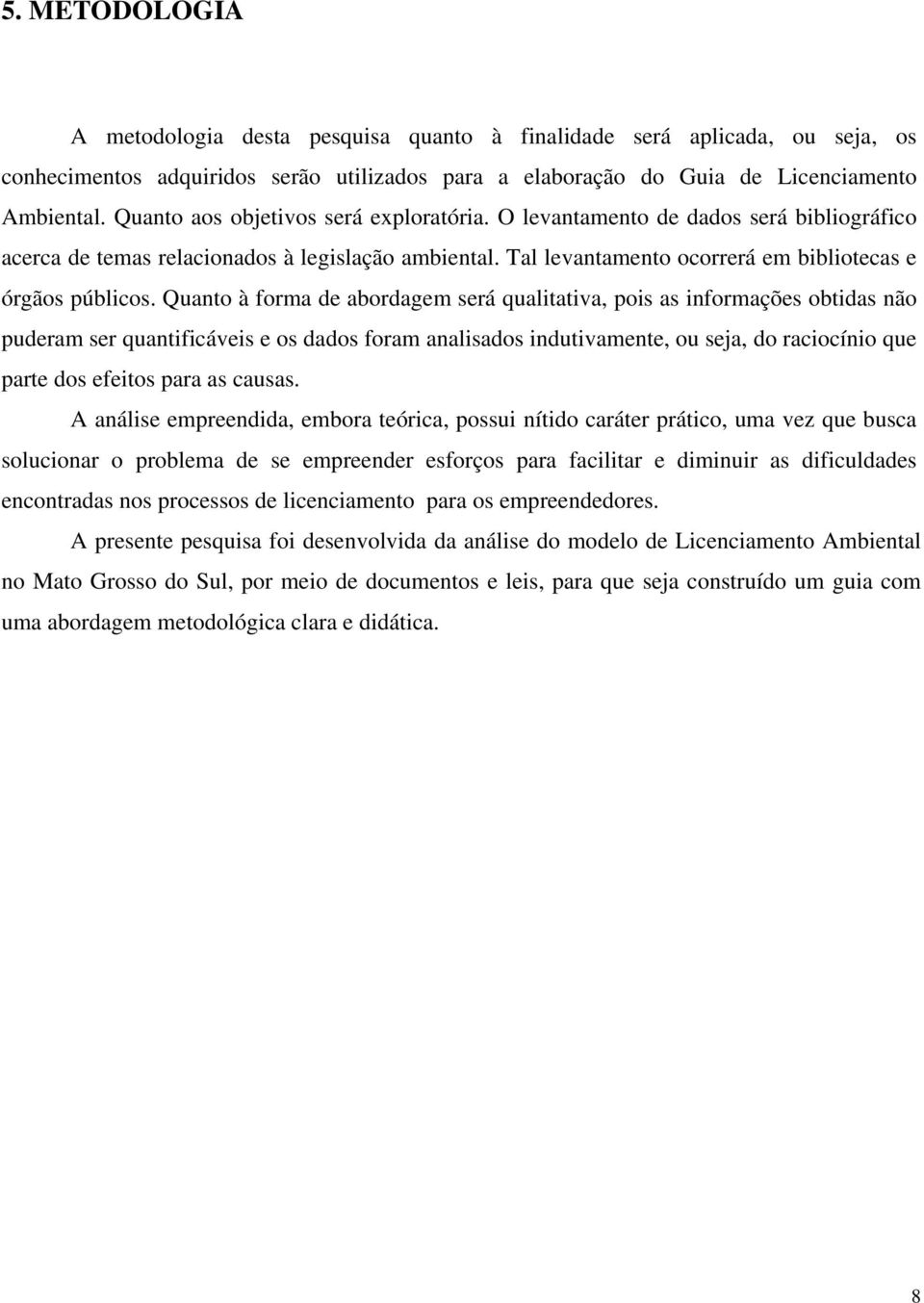 5. METODOLOGIA

A metodologia desta pesquisa quanto à finalidade será aplicada, ou seja, os conhecimentos adquiridos serão utilizados para a elaboração do Guia de Licenciamento Ambiental. Quanto aos objetivos será exploratória. O levantamento de dados será bibliográfico acerca de temas relacionados à legislação ambiental. Tal levantamento ocorrerá em bibliotecas e órgãos públicos. Quanto à forma de abordagem será qualitativa, pois as informações obtidas não puderam ser quantificáveis e os dados foram analisados indutivamente, ou seja, do raciocínio que parte dos efeitos para as causas.

A análise empreendida, embora teórica, possui nítido caráter prático, uma vez que busca solucionar o problema de se empreender esforços para facilitar e diminuir as dificuldades encontradas nos processos de licenciamento para os empreendedores.

A presente pesquisa foi desenvolvida da análise do modelo de Licenciamento Ambiental no Mato Grosso do Sul, por meio de documentos e leis, para que seja construído um guia com uma abordagem metodológica clara e didática.

8